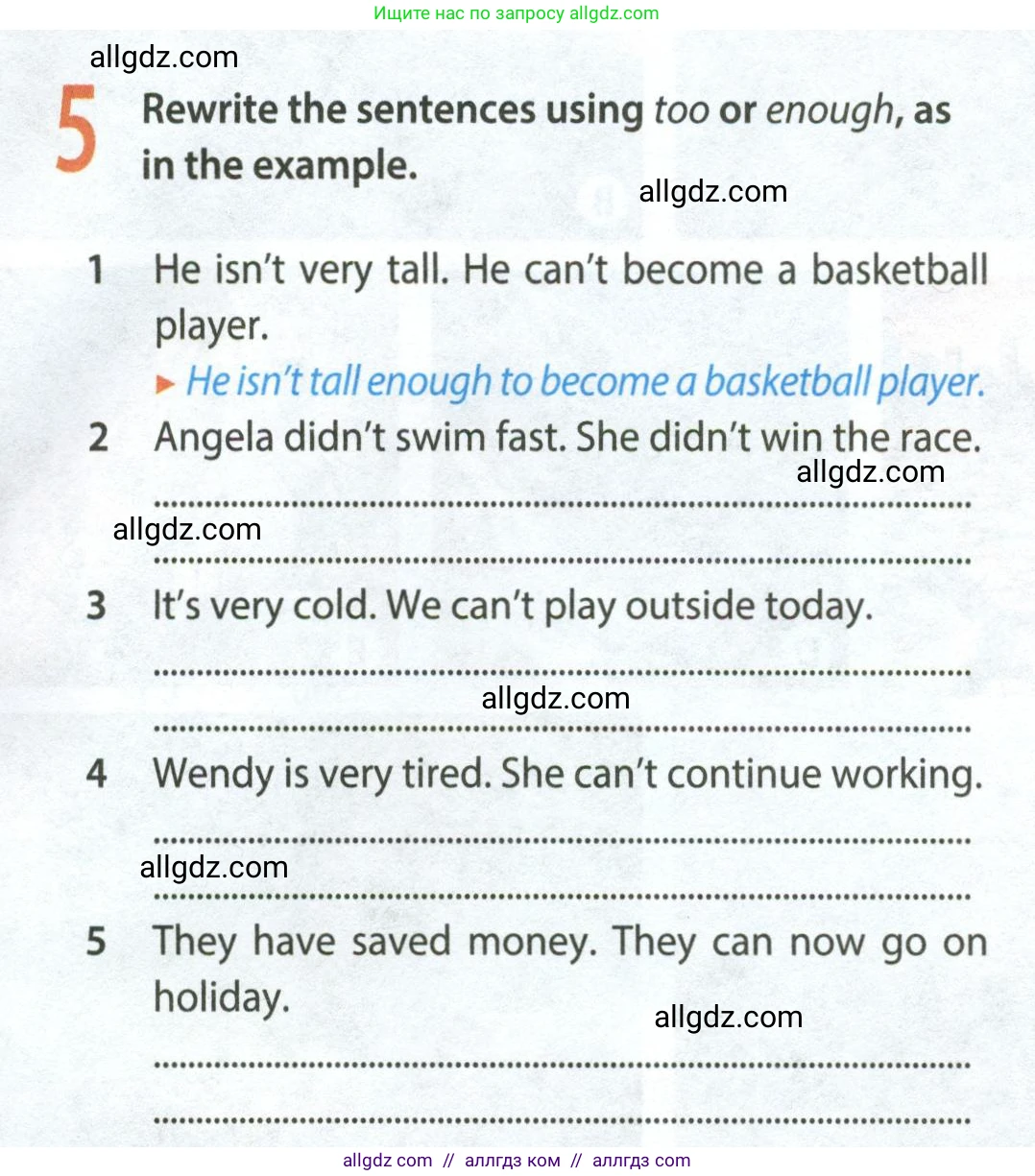 Ищите нас по запросу allgdz.com

5 Rewrite the sentences using too or enough, as in the example.

1 He isn't very tall. He can't become a basketball player.
► He isn't tall enough to become a basketball player.

2 Angela didn't swim fast. She didn't win the race.
____
____

3 It's very cold. We can't play outside today.
____
____

4 Wendy is very tired. She can't continue working.
____
____

5 They have saved money. They can now go on holiday.
____
____

allgdz com // аллгдз ком // аллгдз com

allgdz.com